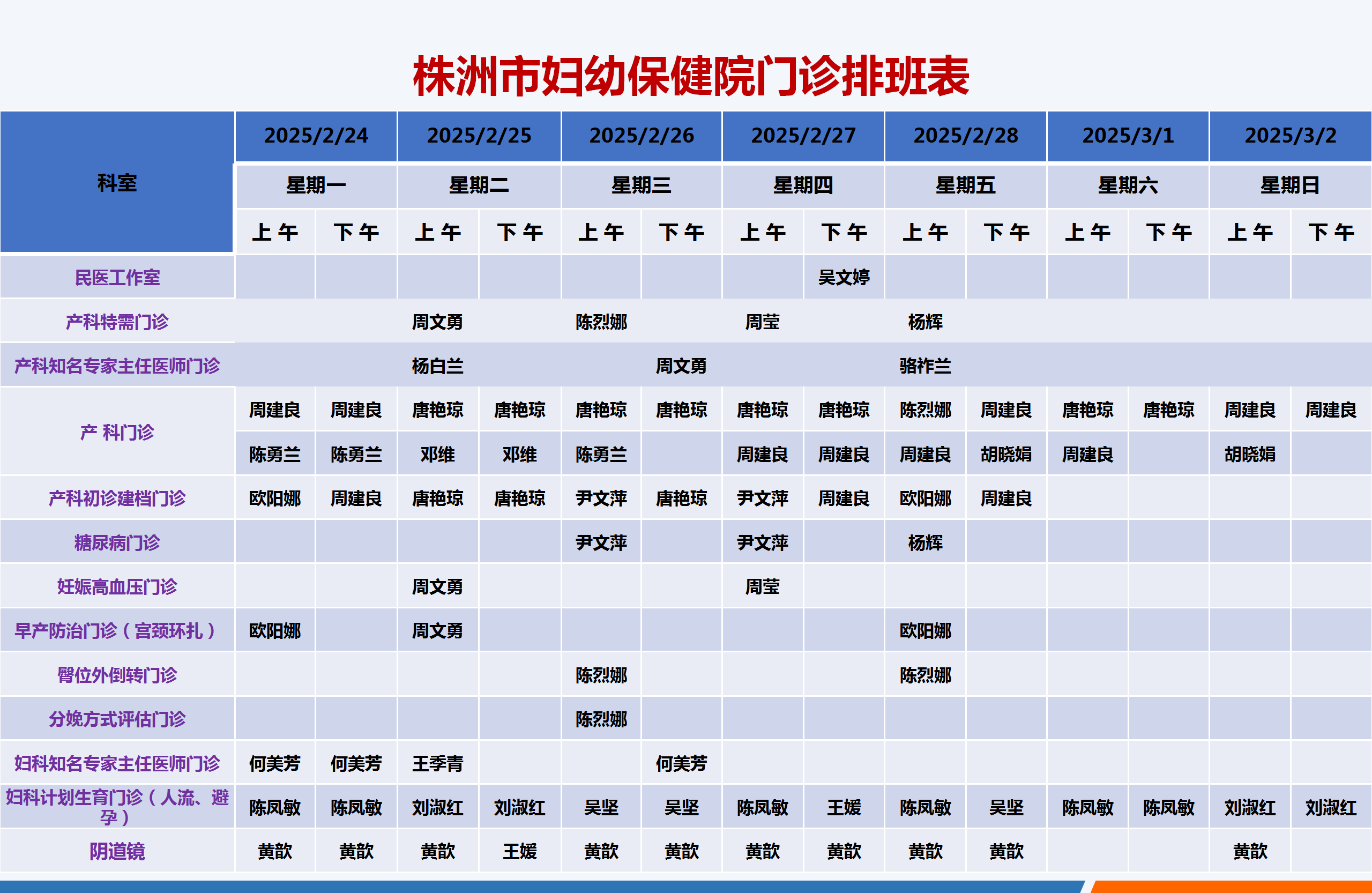 株洲市妇幼保健院门诊排班表

| 科室 | 2025/2/24 |  | 2025/2/25 |  | 2025/2/26 |  | 2025/2/27 |  | 2025/2/28 |  | 2025/3/1 |  | 2025/3/2 |  |
|---|---|---|---|---|---|---|---|---|---|---|---|---|---|---|
|  | 星期一 |  | 星期二 |  | 星期三 |  | 星期四 |  | 星期五 |  | 星期六 |  | 星期日 |  |
|  | 上午 | 下午 | 上午 | 下午 | 上午 | 下午 | 上午 | 下午 | 上午 | 下午 | 上午 | 下午 | 上午 | 下午 |
| 民医工作室 |  |  |  |  |  |  |  | 吴文婷 |  |  |  |  |  |  |
| 产科特需门诊 |  |  | 周文勇 |  | 陈烈娜 |  | 周莹 |  | 杨辉 |  |  |  |  |  |
| 产科知名专家主任医师门诊 |  |  | 杨白兰 |  |  | 周文勇 |  |  | 骆祚兰 |  |  |  |  |  |
| 产 科门诊 | 周建良 | 周建良 | 唐艳琼 | 唐艳琼 | 唐艳琼 | 唐艳琼 | 唐艳琼 | 唐艳琼 | 陈烈娜 | 周建良 | 唐艳琼 | 唐艳琼 | 周建良 | 周建良 |
|  | 陈勇兰 | 陈勇兰 | 邓维 | 邓维 | 陈勇兰 |  | 周建良 | 周建良 | 周建良 | 胡晓娟 | 周建良 |  | 胡晓娟 |  |
| 产科初诊建档门诊 | 欧阳娜 | 周建良 | 唐艳琼 | 唐艳琼 | 尹文萍 | 唐艳琼 | 尹文萍 | 周建良 | 欧阳娜 | 周建良 |  |  |  |  |
| 糖尿病门诊 |  |  |  |  | 尹文萍 |  | 尹文萍 |  | 杨辉 |  |  |  |  |  |
| 妊娠高血压门诊 |  |  | 周文勇 |  |  |  | 周莹 |  |  |  |  |  |  |  |
| 早产防治门诊（宫颈环扎） | 欧阳娜 |  | 周文勇 |  |  |  |  |  | 欧阳娜 |  |  |  |  |  |
| 臀位外倒转门诊 |  |  |  |  | 陈烈娜 |  |  |  | 陈烈娜 |  |  |  |  |  |
| 分娩方式评估门诊 |  |  |  |  | 陈烈娜 |  |  |  |  |  |  |  |  |  |
| 妇科知名专家主任医师门诊 | 何美芳 | 何美芳 | 王季青 |  |  | 何美芳 |  |  |  |  |  |  |  |  |
| 妇科计划生育门诊（人流、避孕） | 陈凤敏 | 陈凤敏 | 刘淑红 | 刘淑红 | 吴坚 | 吴坚 | 陈凤敏 | 王媛 | 陈凤敏 | 吴坚 | 陈凤敏 | 陈凤敏 | 刘淑红 | 刘淑红 |
| 阴道镜 | 黄歆 | 黄歆 | 黄歆 | 王媛 | 黄歆 | 黄歆 | 黄歆 | 黄歆 | 黄歆 | 黄歆 |  |  | 黄歆 |  |